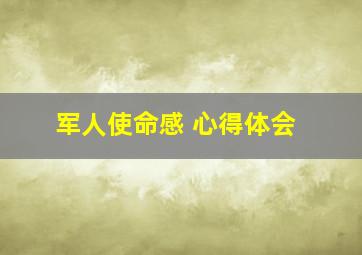 军人使命感 心得体会